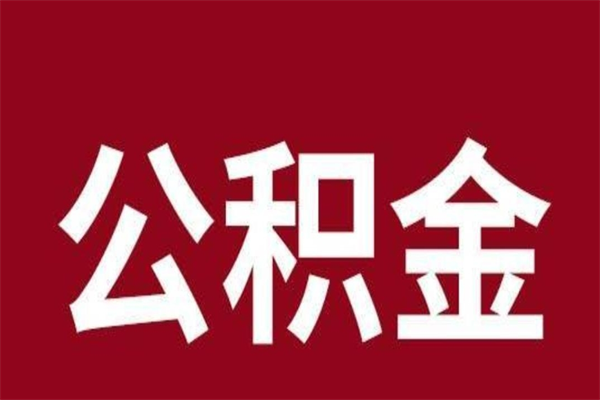 公积金